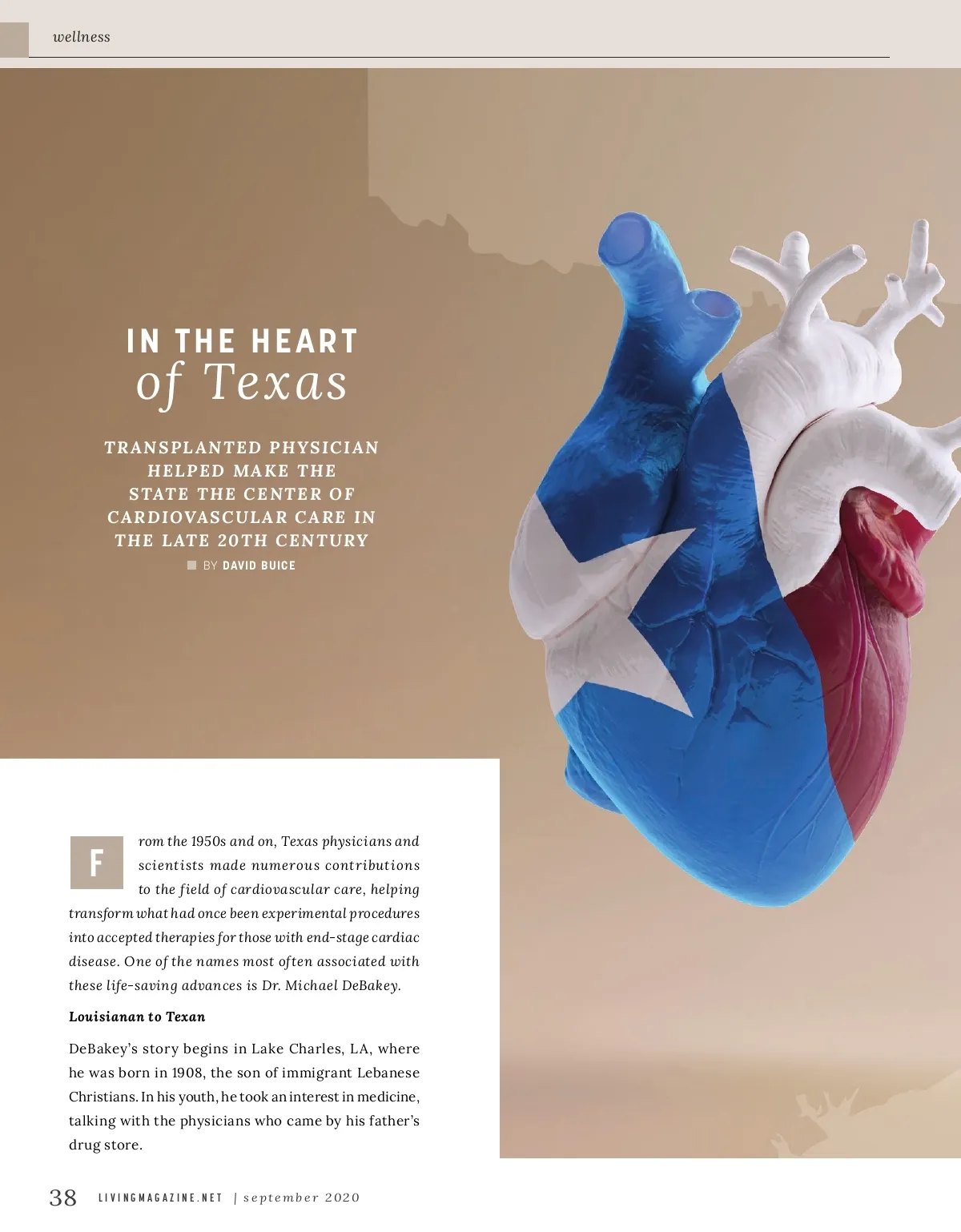 wellness

IN THE HEART
of Texas

TRANSPLANTED PHYSICIAN HELPED MAKE THE STATE THE CENTER OF CARDIOVASCULAR CARE IN THE LATE 20TH CENTURY

BY DAVID BUICE

From the 1950s and on, Texas physicians and scientists made numerous contributions to the field of cardiovascular care, helping transform what had once been experimental procedures into accepted therapies for those with end-stage cardiac disease. One of the names most often associated with these life-saving advances is Dr. Michael DeBakey.

Louisianan to Texan

DeBakey's story begins in Lake Charles, LA, where he was born in 1908, the son of immigrant Lebanese Christians. In his youth, he took an interest in medicine, talking with the physicians who came by his father's drug store.

38 LIVINGMAGAZINE.NET | september 2020